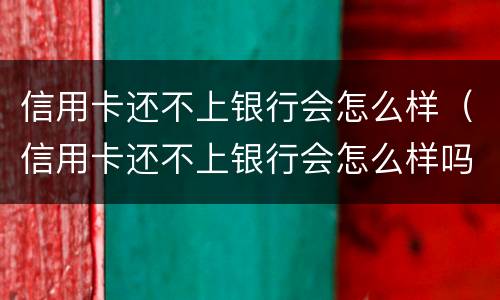 信用卡还不上银行会怎么样（信用卡还不上银行会怎么样吗